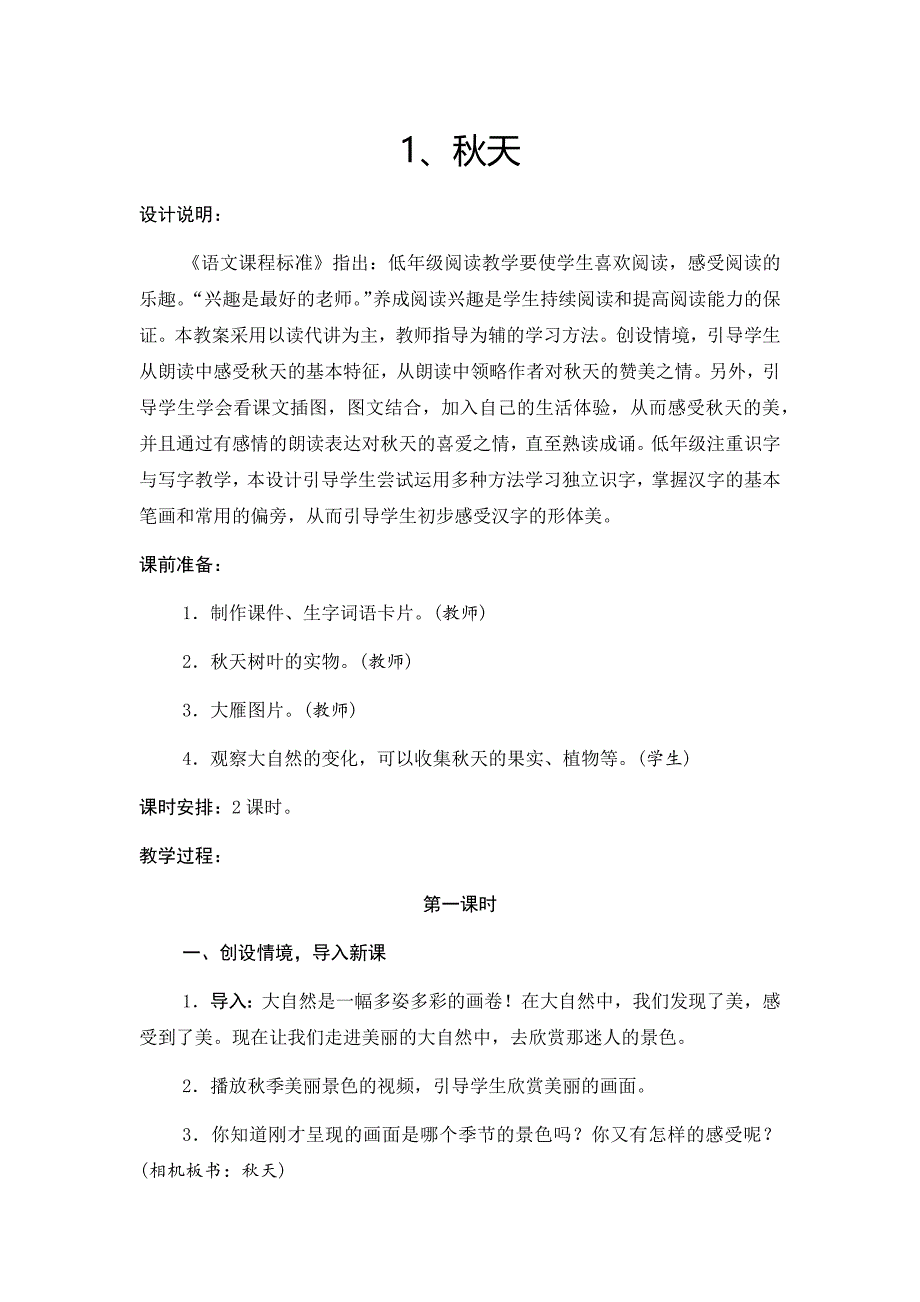 1、秋天

设计说明：

《语文课程标准》指出：低年级阅读教学要使学生喜欢阅读，感受阅读的乐趣。“兴趣是最好的老师。”养成阅读兴趣是学生持续阅读和提高阅读能力的保证。本教案采用以读代讲为主，教师指导为辅的学习方法。创设情境，引导学生从朗读中感受秋天的基本特征，从朗读中领略作者对秋天的赞美之情。另外，引导学生学会看课文插图，图文结合，加入自己的生活体验，从而感受秋天的美，并且通过有感情的朗读表达对秋天的喜爱之情，直至熟读成诵。低年级注重识字与写字教学，本设计引导学生尝试运用多种方法学习独立识字，掌握汉字的基本笔画和常用的偏旁，从而引导学生初步感受汉字的形体美。

课前准备：

1．制作课件、生字词语卡片。(教师)

2．秋天树叶的实物。(教师)

3．大雁图片。(教师)

4．观察大自然的变化，可以收集秋天的果实、植物等。(学生)

课时安排：2课时。

教学过程：

第一课时

一、创设情境，导入新课

1．导入：大自然是一幅多姿多彩的画卷！在大自然中，我们发现了美，感受到了美。现在让我们走进美丽的大自然中，去欣赏那迷人的景色。

2．播放秋季美丽景色的视频，引导学生欣赏美丽的画面。

3．你知道刚才呈现的画面是哪个季节的景色吗？你又有怎样的感受呢？(相机板书：秋天)